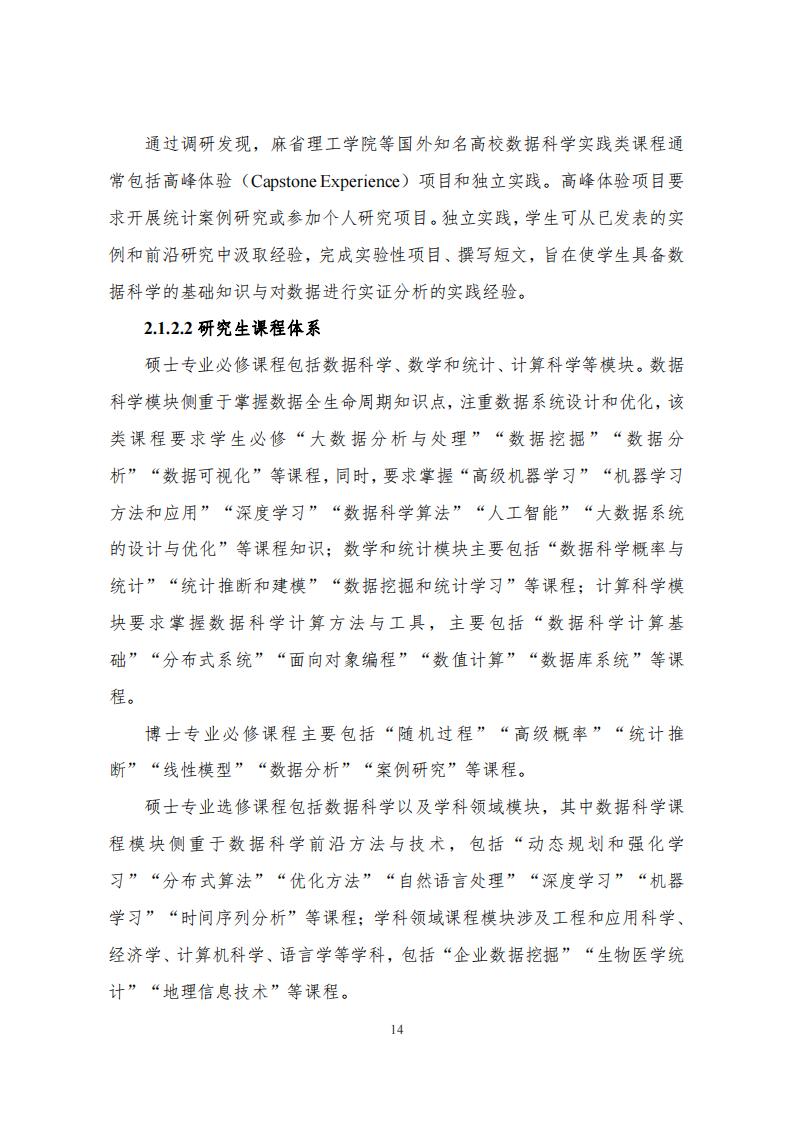 通过调研发现，麻省理工学院等国外知名高校数据科学实践类课程通常包括高峰体验（Capstone Experience）项目和独立实践。高峰体验项目要求开展统计案例研究或参加个人研究项目。独立实践，学生可从已发表的实例和前沿研究中汲取经验，完成实验性项目、撰写短文，旨在使学生具备数据科学的基础知识与对数据进行实证分析的实践经验。

2.1.2.2 研究生课程体系

硕士专业必修课程包括数据科学、数学和统计、计算科学等模块。数据科学模块侧重于掌握数据全生命周期知识点，注重数据系统设计和优化，该类课程要求学生必修“大数据分析与处理”“数据挖掘”“数据分析”“数据可视化”等课程，同时，要求掌握“高级机器学习”“机器学习方法和应用”“深度学习”“数据科学算法”“人工智能”“大数据系统的设计与优化”等课程知识；数学和统计模块主要包括“数据科学概率与统计”“统计推断和建模”“数据挖掘和统计学习”等课程；计算科学模块要求掌握数据科学计算方法与工具，主要包括“数据科学计算基础”“分布式系统”“面向对象编程”“数值计算”“数据库系统”等课程。

博士专业必修课程主要包括“随机过程”“高级概率”“统计推断”“线性模型”“数据分析”“案例研究”等课程。

硕士专业选修课程包括数据科学以及学科领域模块，其中数据科学课程模块侧重于数据科学前沿方法与技术，包括“动态规划和强化学习”“分布式算法”“优化方法”“自然语言处理”“深度学习”“机器学习”“时间序列分析”等课程；学科领域课程模块涉及工程和应用科学、经济学、计算机科学、语言学等学科，包括“企业数据挖掘”“生物医学统计”“地理信息技术”等课程。

14